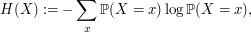 $H(X) := -\sum_{x} \mathbb{P}(X = x) \log \mathbb{P}(X = x),$